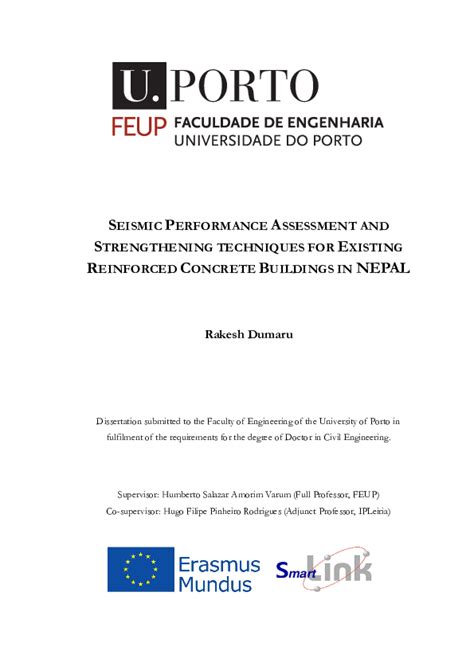 U.PORTO

FEUP FACULDADE DE ENGENHARIA
UNIVERSIDADE DO PORTO

SEISMIC PERFORMANCE ASSESSMENT AND STRENGTHENING TECHNIQUES FOR EXISTING REINFORCED CONCRETE BUILDINGS IN NEPAL

Rakesh Dumaru

Dissertation submitted to the Faculty of Engineering of the University of Porto in fulfilment of the requirements for the degree of Doctor in Civil Engineering.

Supervisor: Humberto Salazar Amorim Varum (Full Professor, FEUP)
Co-supervisor: Hugo Filipe Pinheiro Rodrigues (Adjunct Professor, IPLeiria)

Erasmus Mundus

Smart Link